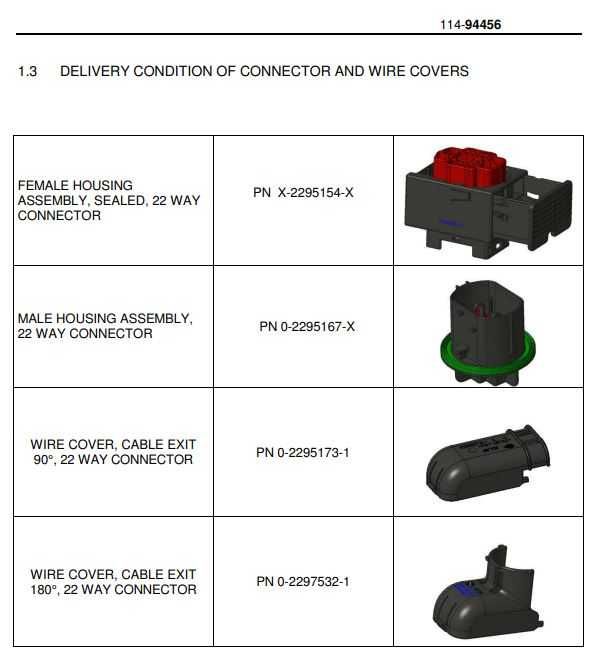 114-94456

1.3 DELIVERY CONDITION OF CONNECTOR AND WIRE COVERS

| | | |
|---|---|---|
| FEMALE HOUSING ASSEMBLY, SEALED, 22 WAY CONNECTOR | PN X-2295154-X | |
| MALE HOUSING ASSEMBLY, 22 WAY CONNECTOR | PN 0-2295167-X | |
| WIRE COVER, CABLE EXIT 90°, 22 WAY CONNECTOR | PN 0-2295173-1 | |
| WIRE COVER, CABLE EXIT 180°, 22 WAY CONNECTOR | PN 0-2297532-1 | |